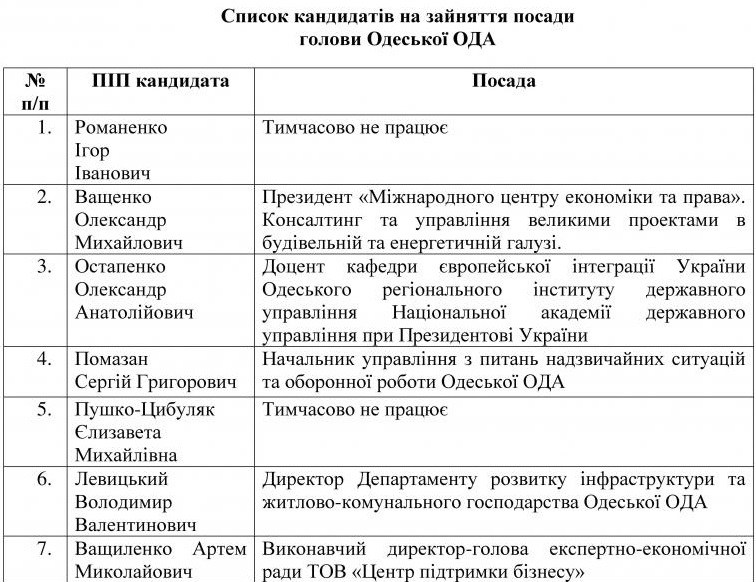 Список кандидатів на зайняття посади голови Одеської ОДА

| № п/п | ПІП кандидата | Посада |
|---|---|---|
| 1. | Романенко Ігор Іванович | Тимчасово не працює |
| 2. | Ващенко Олександр Михайлович | Президент «Міжнародного центру економіки та права». Консалтинг та управління великими проектами в будівельній та енергетичній галузі. |
| 3. | Остапенко Олександр Анатолійович | Доцент кафедри європейської інтеграції України Одеського регіонального інституту державного управління Національної академії державного управління при Президентові України |
| 4. | Помазан Сергій Григорович | Начальник управління з питань надзвичайних ситуацій та оборонної роботи Одеської ОДА |
| 5. | Пушко-Цибуляк Єлизавета Михайлівна | Тимчасово не працює |
| 6. | Левицький Володимир Валентинович | Директор Департаменту розвитку інфраструктури та житлово-комунального господарства Одеської ОДА |
| 7. | Ващиленко Артем Миколайович | Виконавчий директор-голова експертно-економічної ради ТОВ «Центр підтримки бізнесу» |